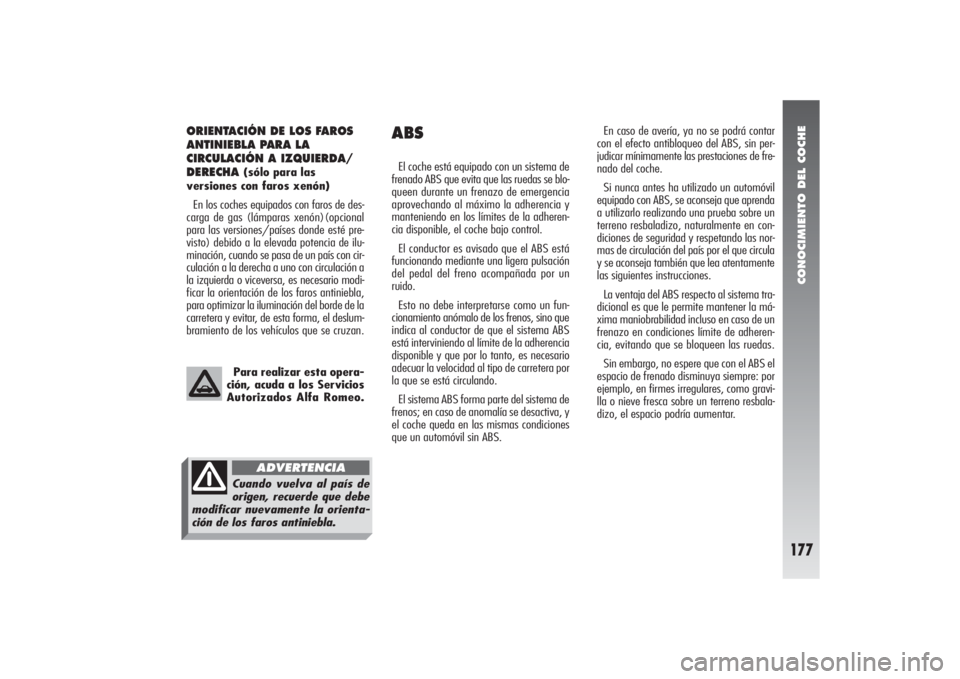 ORIENTACIÓN DE LOS FAROS ANTINIEBLA PARA LA CIRCULACIÓN A IZQUIERDA/DERECHA (sólo para las versiones con faros xenón)

En los coches equipados con faros de descarga de gas (lámparas xenón) (opcional para las versiones/países donde esté previsto) debido a la elevada potencia de iluminación, cuando se pasa de un país con circulación a la derecha a uno con circulación a la izquierda o viceversa, es necesario modificar la orientación de los faros antiniebla, para optimizar la iluminación del borde de la carretera y evitar, de esta forma, el deslumbramiento de los vehículos que se cruzan.

Para realizar esta operación, acuda a los Servicios Autorizados Alfa Romeo.

ADVERTENCIA

Cuando vuelva al país de origen, recuerde que debe modificar nuevamente la orientación de los faros antiniebla.

ABS

El coche está equipado con un sistema de frenado ABS que evita que las ruedas se bloqueen durante un frenazo de emergencia aprovechando al máximo la adherencia y manteniendo en los límites de la adherencia disponible, el coche bajo control.

El conductor es avisado que el ABS está funcionando mediante una ligera pulsación del pedal del freno acompañada por un ruido.

Esto no debe interpretarse como un funcionamiento anómalo de los frenos, sino que indica al conductor de que el sistema ABS está interviniendo al límite de la adherencia disponible y que por lo tanto, es necesario adecuar la velocidad al tipo de carretera por la que se está circulando.

El sistema ABS forma parte del sistema de frenos; en caso de anomalía se desactiva, y el coche queda en las mismas condiciones que un automóvil sin ABS.

En caso de avería, ya no se podrá contar con el efecto antibloqueo del ABS, sin perjudicar mínimamente las prestaciones de frenado del coche.

Si nunca antes ha utilizado un automóvil equipado con ABS, se aconseja que aprenda a utilizarlo realizando una prueba sobre un terreno resbaladizo, naturalmente en condiciones de seguridad y respetando las normas de circulación del país por el que circula y se aconseja también que lea atentamente las siguientes instrucciones.

La ventaja del ABS respecto al sistema tradicional es que le permite mantener la máxima maniobrabilidad incluso en caso de un frenazo en condiciones límite de adherencia, evitando que se bloqueen las ruedas.

Sin embargo, no espere que con el ABS el espacio de frenado disminuya siempre: por ejemplo, en firmes irregulares, como gravilla o nieve fresca sobre un terreno resbaladizo, el espacio podría aumentar.

CONOCIMIENTO DEL COCHE

177

carmanualsonline.info